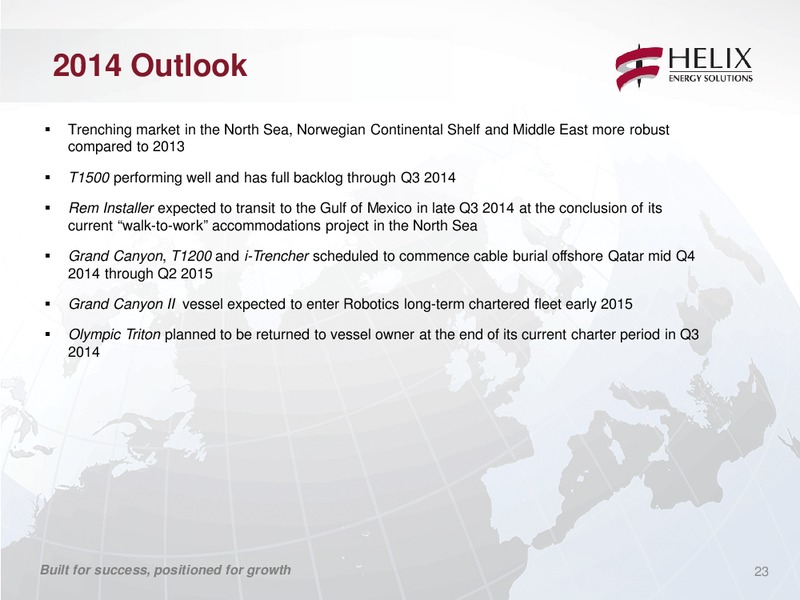 2014 Outlook

HELIX
ENERGY SOLUTIONS

▪ Trenching market in the North Sea, Norwegian Continental Shelf and Middle East more robust compared to 2013

▪ T1500 performing well and has full backlog through Q3 2014

▪ Rem Installer expected to transit to the Gulf of Mexico in late Q3 2014 at the conclusion of its current “walk-to-work” accommodations project in the North Sea

▪ Grand Canyon, T1200 and i-Trencher scheduled to commence cable burial offshore Qatar mid Q4 2014 through Q2 2015

▪ Grand Canyon II vessel expected to enter Robotics long-term chartered fleet early 2015

▪ Olympic Triton planned to be returned to vessel owner at the end of its current charter period in Q3 2014

Built for success, positioned for growth

23